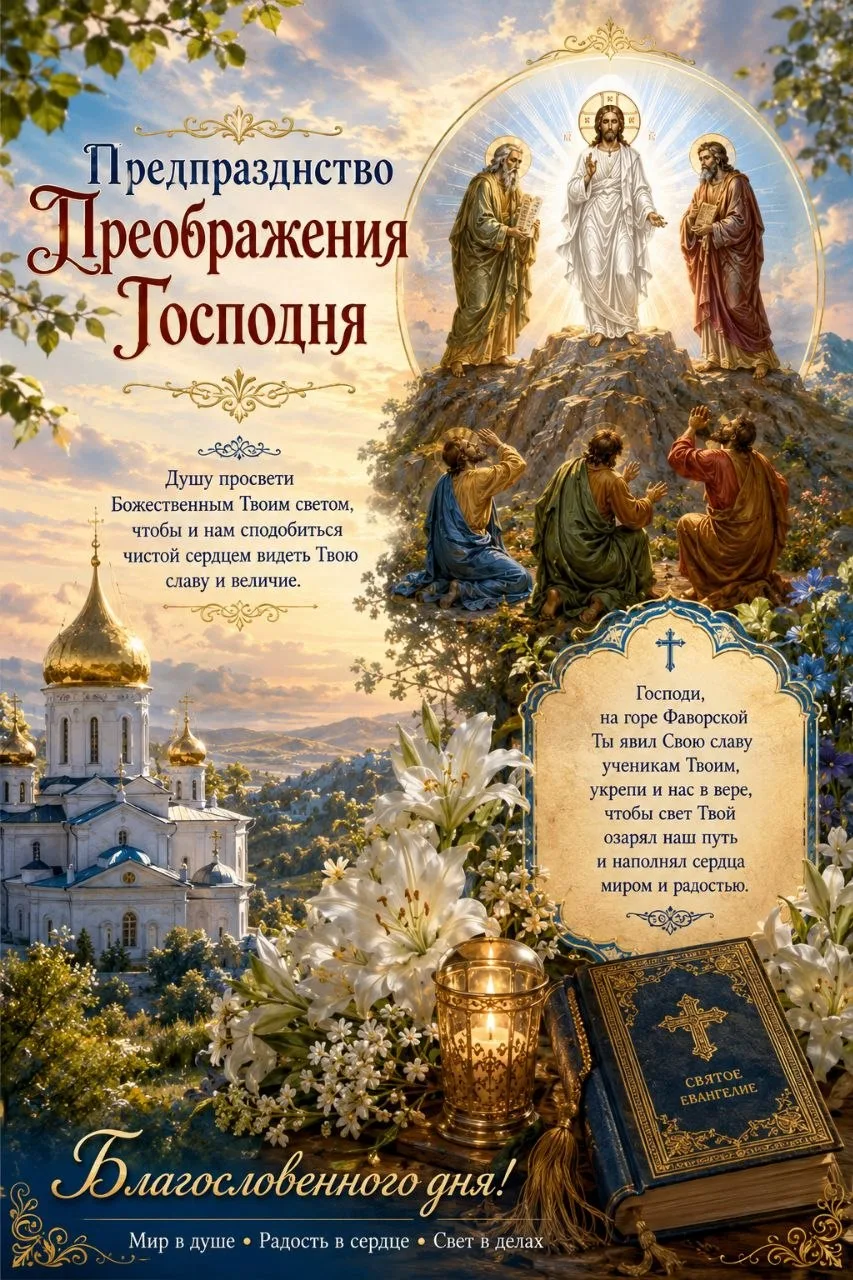 Предпразднство
Преображения
Господня

Душу просвети Божественным Твоим светом, чтобы и нам сподобиться чистой сердцем видеть Твою славу и величие.

Господи, на горе Фаворской Ты явил Свою славу ученикам Твоим, укрепи и нас в вере, чтобы свет Твой озарял наш путь и наполнял сердца миром и радостью.

СВЯТОЕ
ЕВАНГЕЛИЕ

Благословенного дня!

Мир в душе • Радость в сердце • Свет в делах